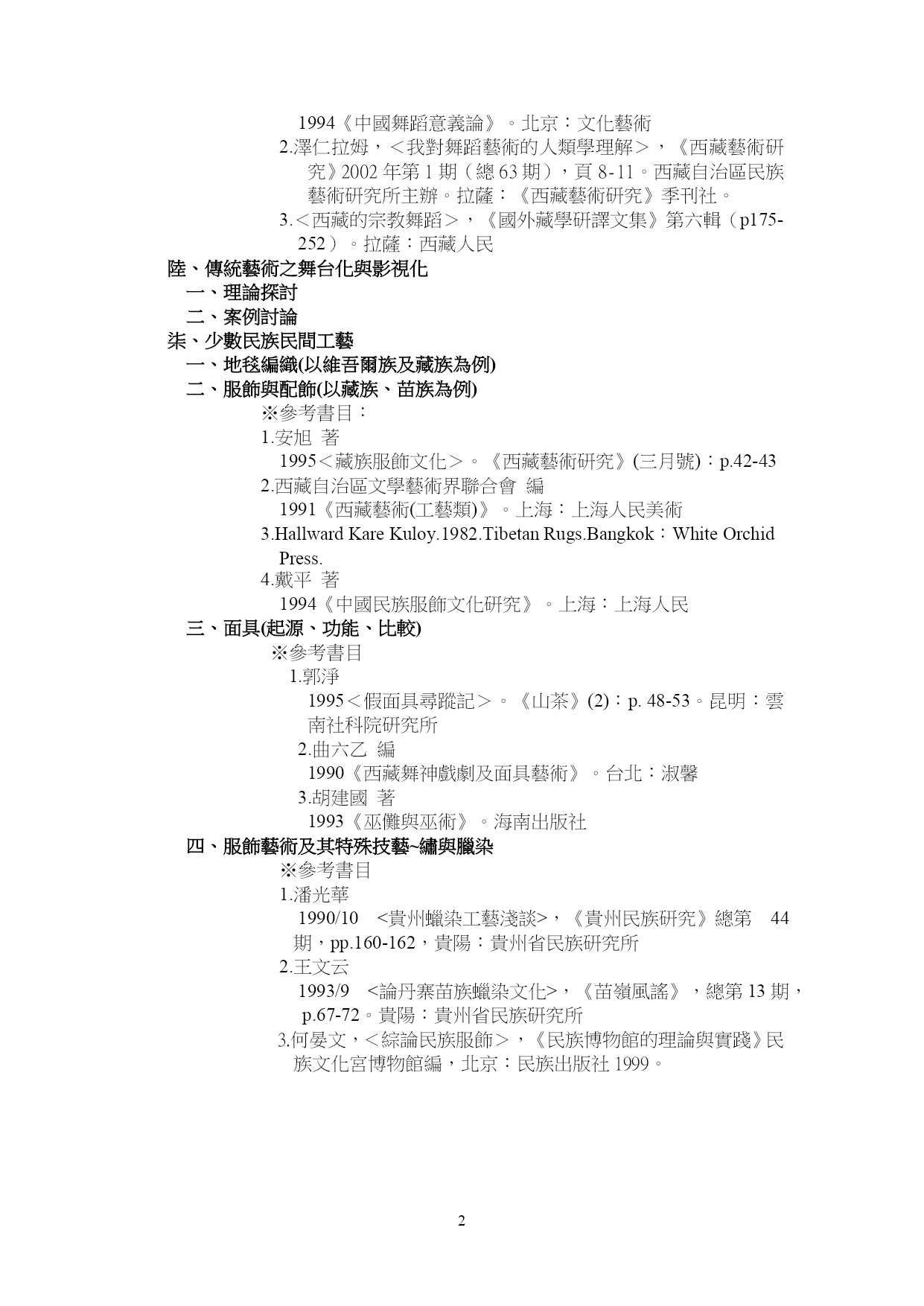 1994《中國舞蹈意義論》。北京：文化藝術

2.澤仁拉姆，＜我對舞蹈藝術的人類學理解＞，《西藏藝術研究》2002 年第 1 期（總 63 期），頁 8-11。西藏自治區民族藝術研究所主辦。拉薩：《西藏藝術研究》季刊社。

3.＜西藏的宗教舞蹈＞，《國外藏學研譯文集》第六輯（p175-252）。拉薩：西藏人民

陸、傳統藝術之舞台化與影視化

一、理論探討

二、案例討論

柒、少數民族民間工藝

一、地毯編織(以維吾爾族及藏族為例)

二、服飾與配飾(以藏族、苗族為例)

※參考書目：

1.安旭 著

1995＜藏族服飾文化＞。《西藏藝術研究》(三月號)：p.42-43

2.西藏自治區文學藝術界聯合會 編

1991《西藏藝術(工藝類)》。上海：上海人民美術

3.Hallward Kare Kuloy.1982.Tibetan Rugs.Bangkok：White Orchid Press.

4.戴平 著

1994《中國民族服飾文化研究》。上海：上海人民

三、面具(起源、功能、比較)

※參考書目

1.郭淨

1995＜假面具尋蹤記＞。《山茶》(2)：p. 48-53。昆明：雲南社科院研究所

2.曲六乙 編

1990《西藏舞神戲劇及面具藝術》。台北：淑馨

3.胡建國 著

1993《巫儺與巫術》。海南出版社

四、服飾藝術及其特殊技藝~繡與臘染

※參考書目

1.潘光華

1990/10 <貴州蠟染工藝淺談>，《貴州民族研究》總第 44 期，pp.160-162，貴陽：貴州省民族研究所

2.王文云

1993/9 <論丹寨苗族蠟染文化>，《苗嶺風謠》，總第 13 期，p.67-72。貴陽：貴州省民族研究所

3.何晏文，＜綜論民族服飾＞，《民族博物館的理論與實踐》民族文化宮博物館編，北京：民族出版社 1999。

2